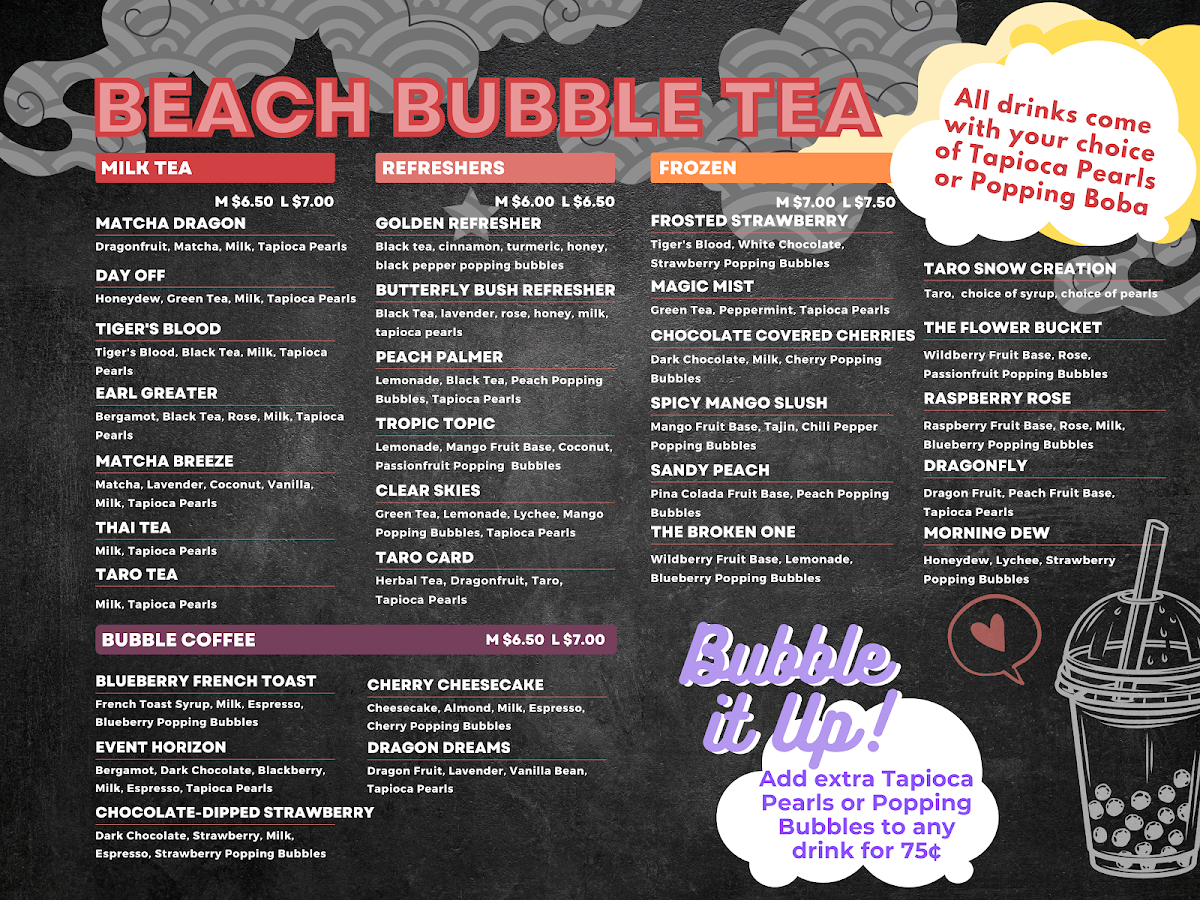 BEACH BUBBLE TEA

All drinks come with your choice of Tapioca Pearls or Popping Boba

MILK TEA

M $6.50 L $7.00

MATCHA DRAGON
Dragonfruit, Matcha, Milk, Tapioca Pearls

DAY OFF
Honeydew, Green Tea, Milk, Tapioca Pearls

TIGER'S BLOOD
Tiger's Blood, Black Tea, Milk, Tapioca Pearls

EARL GREATER
Bergamot, Black Tea, Rose, Milk, Tapioca Pearls

MATCHA BREEZE
Matcha, Lavender, Coconut, Vanilla, Milk, Tapioca Pearls

THAI TEA
Milk, Tapioca Pearls

TARO TEA
Milk, Tapioca Pearls

REFRESHERS

M $6.00 L $6.50

GOLDEN REFRESHER
Black tea, cinnamon, turmeric, honey, black pepper popping bubbles

BUTTERFLY BUSH REFRESHER
Black Tea, lavender, rose, honey, milk, tapioca pearls

PEACH PALMER
Lemonade, Black Tea, Peach Popping Bubbles, Tapioca Pearls

TROPIC TOPIC
Lemonade, Mango Fruit Base, Coconut, Passionfruit Popping Bubbles

CLEAR SKIES
Green Tea, Lemonade, Lychee, Mango Popping Bubbles, Tapioca Pearls

TARO CARD
Herbal Tea, Dragonfruit, Taro, Tapioca Pearls

FROZEN

M $7.00 L $7.50

FROSTED STRAWBERRY
Tiger's Blood, White Chocolate, Strawberry Popping Bubbles

MAGIC MIST
Green Tea, Peppermint, Tapioca Pearls

CHOCOLATE COVERED CHERRIES
Dark Chocolate, Milk, Cherry Popping Bubbles

SPICY MANGO SLUSH
Mango Fruit Base, Tajin, Chili Pepper Popping Bubbles

SANDY PEACH
Pina Colada Fruit Base, Peach Popping Bubbles

THE BROKEN ONE
Wildberry Fruit Base, Lemonade, Blueberry Popping Bubbles

TARO SNOW CREATION
Taro, choice of syrup, choice of pearls

THE FLOWER BUCKET
Wildberry Fruit Base, Rose, Passionfruit Popping Bubbles

RASPBERRY ROSE
Raspberry Fruit Base, Rose, Milk, Blueberry Popping Bubbles

DRAGONFLY
Dragon Fruit, Peach Fruit Base, Tapioca Pearls

MORNING DEW
Honeydew, Lychee, Strawberry Popping Bubbles

BUBBLE COFFEE

M $6.50 L $7.00

BLUEBERRY FRENCH TOAST
French Toast Syrup, Milk, Espresso, Blueberry Popping Bubbles

EVENT HORIZON
Bergamot, Dark Chocolate, Blackberry, Milk, Espresso, Tapioca Pearls

CHOCOLATE-DIPPED STRAWBERRY
Dark Chocolate, Strawberry, Milk, Espresso, Strawberry Popping Bubbles

CHERRY CHEESECAKE
Cheesecake, Almond, Milk, Espresso, Cherry Popping Bubbles

DRAGON DREAMS
Dragon Fruit, Lavender, Vanilla Bean, Tapioca Pearls

Bubble it Up!

Add extra Tapioca Pearls or Popping Bubbles to any drink for 75¢